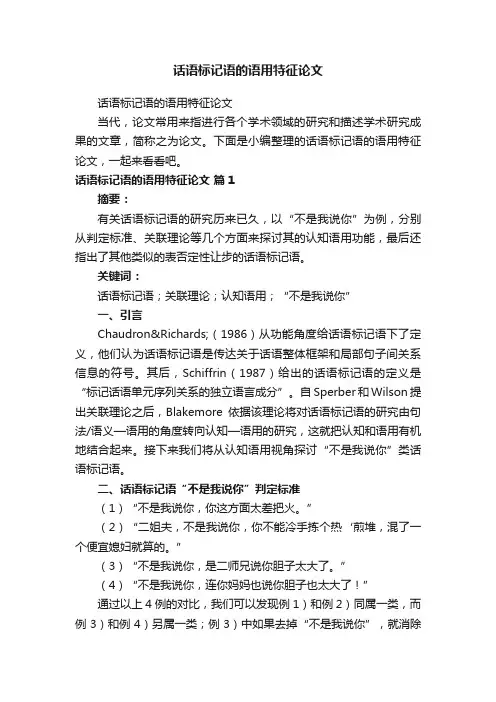 话语标记语的语用特征论文

话语标记语的语用特征论文

当代，论文常用来指进行各个学术领域的研究和描述学术研究成果的文章，简称之为论文。下面是小编整理的话语标记语的语用特征论文，一起来看看吧。

话语标记语的语用特征论文 篇1

摘要：

有关话语标记语的研究历来已久，以“不是我说你”为例，分别从判定标准、关联理论等几个方面来探讨其的认知语用功能，最后还指出了其他类似的表否定性让步的话语标记语。

关键词：

话语标记语；关联理论；认知语用；“不是我说你”

一、引言

Chaudron&Richards;（1986）从功能角度给话语标记语下了定义，他们认为话语标记语是传达关于话语整体框架和局部句子间关系信息的符号。其后，Schiffrin（1987）给出的话语标记语的定义是“标记话语单元序列关系的独立语言成分”。自Sperber和Wilson提出关联理论之后，Blakemore 依据该理论将对话语标记语的研究由句法/语义—语用的角度转向认知—语用的研究，这就把认知和语用有机地结合起来。接下来我们将从认知语用视角探讨“不是我说你”类话语标记语。

二、话语标记语“不是我说你”判定标准

（1）“不是我说你，你这方面太差把火。”

（2）“二姐夫，不是我说你，你不能冷手拣个热‘煎堆，混了一个便宜媳妇就算的。”

（3）“不是我说你，是二师兄说你胆子太大了。”

（4）“不是我说你，连你妈妈也说你胆子也太大了！”

通过以上4例的对比，我们可以发现例1）和例2）同属一类，而例3）和例4）另属一类；例3）中如果去掉“不是我说你”，就消除